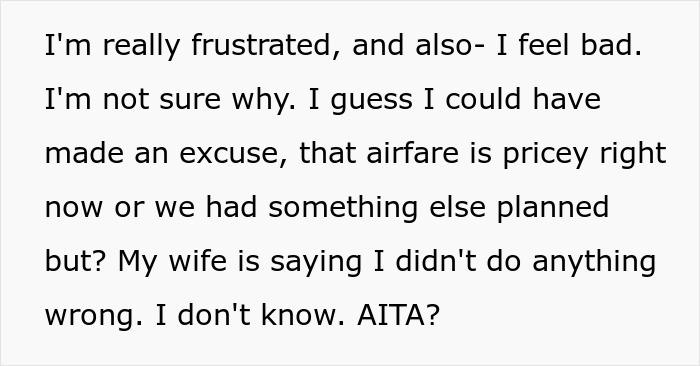 I'm really frustrated, and also- I feel bad. I'm not sure why. I guess I could have made an excuse, that airfare is pricey right now or we had something else planned but? My wife is saying I didn't do anything wrong. I don't know. AITA?